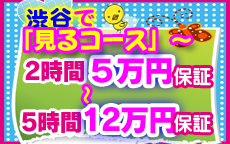 渋谷で
「見るコース」～
2時間 5万円保証
～
5時間 12万円保証